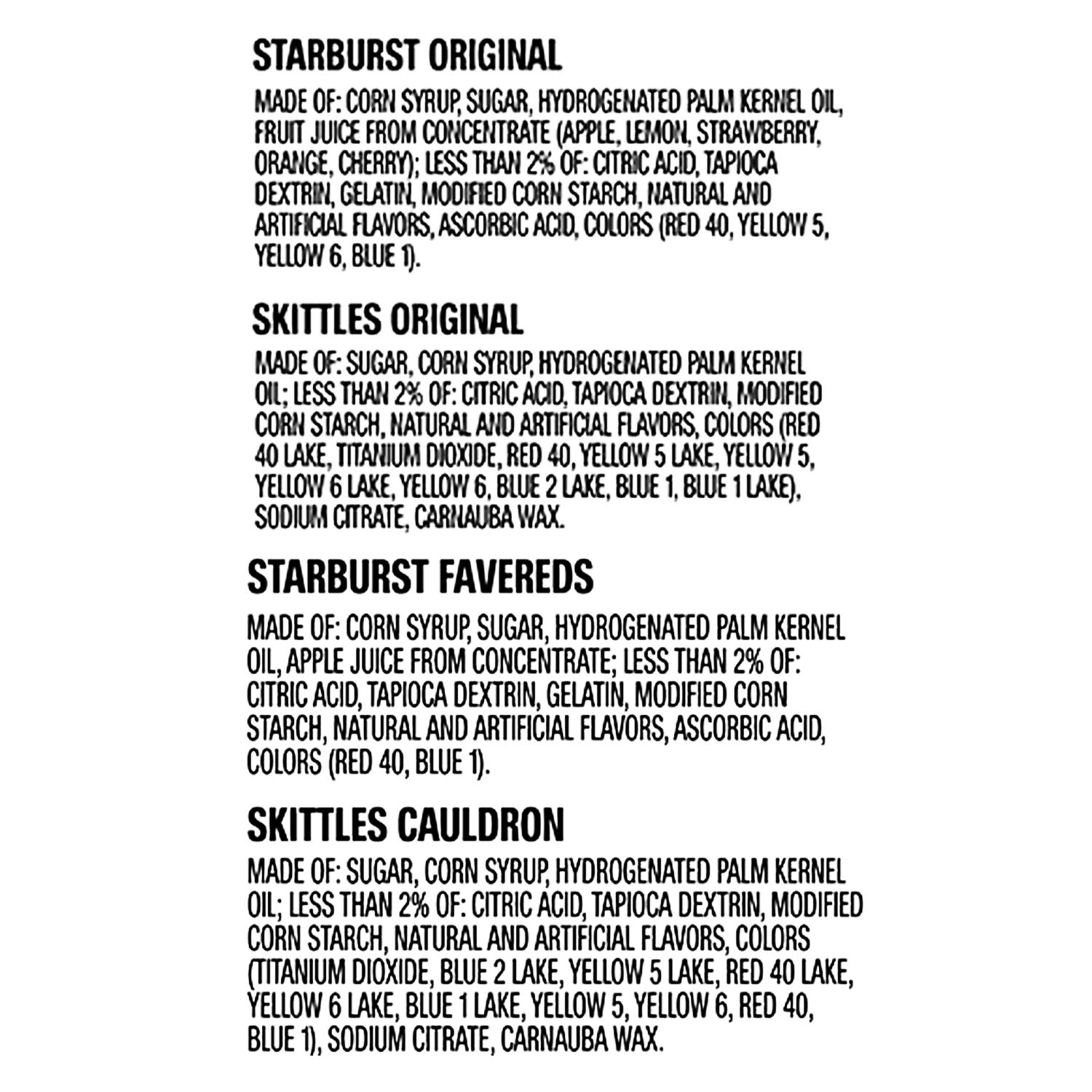 STARBURST ORIGINAL

MADE OF: CORN SYRUP, SUGAR, HYDROGENATED PALM KERNEL OIL, FRUIT JUICE FROM CONCENTRATE (APPLE, LEMON, STRAWBERRY, ORANGE, CHERRY); LESS THAN 2% OF: CITRIC ACID, TAPIOCA DEXTRIN, GELATIN, MODIFIED CORN STARCH, NATURAL AND ARTIFICIAL FLAVORS, ASCORBIC ACID, COLORS (RED 40, YELLOW 5, YELLOW 6, BLUE 1).

SKITTLES ORIGINAL

MADE OF: SUGAR, CORN SYRUP, HYDROGENATED PALM KERNEL OIL; LESS THAN 2% OF: CITRIC ACID, TAPIOCA DEXTRIN, MODIFIED CORN STARCH, NATURAL AND ARTIFICIAL FLAVORS, COLORS (RED 40 LAKE, TITANIUM DIOXIDE, RED 40, YELLOW 5 LAKE, YELLOW 5, YELLOW 6 LAKE, YELLOW 6, BLUE 2 LAKE, BLUE 1, BLUE 1 LAKE), SODIUM CITRATE, CARNAUBA WAX.

STARBURST FAVEREDS

MADE OF: CORN SYRUP, SUGAR, HYDROGENATED PALM KERNEL OIL, APPLE JUICE FROM CONCENTRATE; LESS THAN 2% OF: CITRIC ACID, TAPIOCA DEXTRIN, GELATIN, MODIFIED CORN STARCH, NATURAL AND ARTIFICIAL FLAVORS, ASCORBIC ACID, COLORS (RED 40, BLUE 1).

SKITTLES CAULDRON

MADE OF: SUGAR, CORN SYRUP, HYDROGENATED PALM KERNEL OIL; LESS THAN 2% OF: CITRIC ACID, TAPIOCA DEXTRIN, MODIFIED CORN STARCH, NATURAL AND ARTIFICIAL FLAVORS, COLORS (TITANIUM DIOXIDE, BLUE 2 LAKE, YELLOW 5 LAKE, RED 40 LAKE, YELLOW 6 LAKE, BLUE 1 LAKE, YELLOW 5, YELLOW 6, RED 40, BLUE 1), SODIUM CITRATE, CARNAUBA WAX.